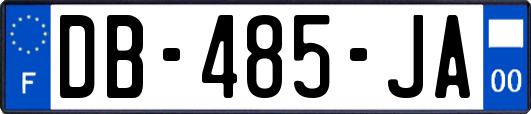 F
DB-485-JA
00